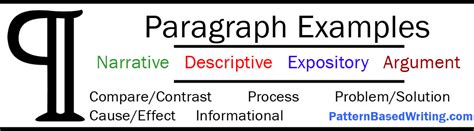 ¶

Paragraph Examples

Narrative Descriptive Expository Argument

Compare/Contrast Process Problem/Solution
Cause/Effect Informational PatternBasedWriting.com